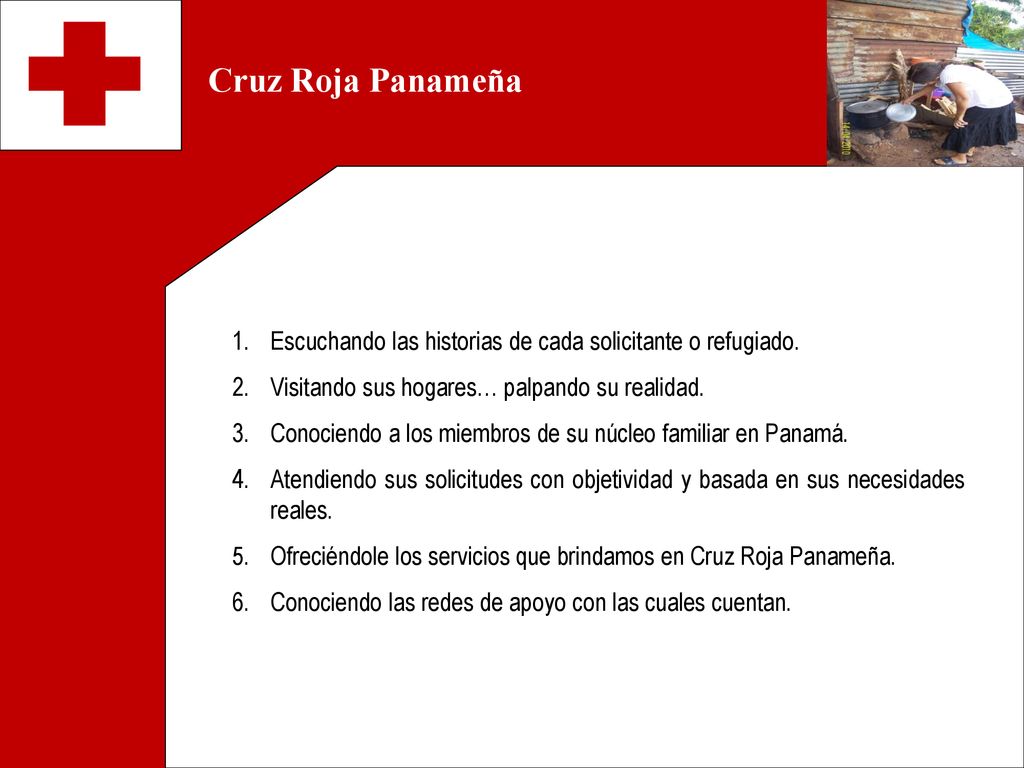 Cruz Roja Panameña

1. Escuchando las historias de cada solicitante o refugiado.
2. Visitando sus hogares… palpando su realidad.
3. Conociendo a los miembros de su núcleo familiar en Panamá.
4. Atendiendo sus solicitudes con objetividad y basada en sus necesidades reales.
5. Ofreciéndole los servicios que brindamos en Cruz Roja Panameña.
6. Conociendo las redes de apoyo con las cuales cuentan.